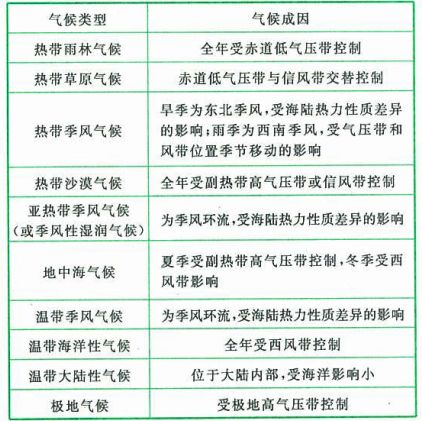 | 气候类型 | 气候成因 |
|---|---|
| 热带雨林气候 | 全年受赤道低气压带控制 |
| 热带草原气候 | 赤道低气压带与信风带交替控制 |
| 热带季风气候 | 旱季为东北季风,受海陆热力性质差异的影响;雨季为西南季风,受气压带和风带位置季节移动的影响 |
| 热带沙漠气候 | 全年受副热带高气压带或信风带控制 |
| 亚热带季风气候(或季风性湿润气候) | 为季风环流,受海陆热力性质差异的影响 |
| 地中海气候 | 夏季受副热带高气压带控制,冬季受西风带影响 |
| 温带季风气候 | 为季风环流,受海陆热力性质差异的影响 |
| 温带海洋性气候 | 全年受西风带控制 |
| 温带大陆性气候 | 位于大陆内部,受海洋影响小 |
| 极地气候 | 受极地高气压带控制 |